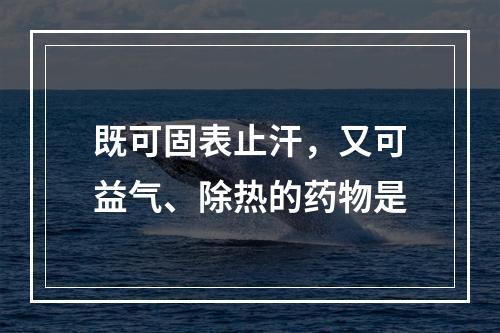 既可固表止汗，又可益气、除热的药物是